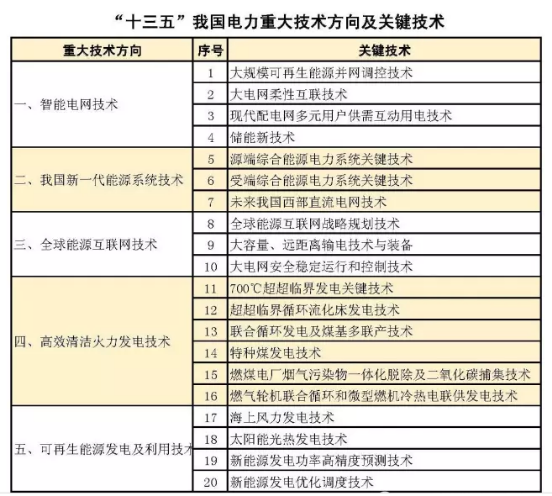 “十三五”我国电力重大技术方向及关键技术

| 重大技术方向 | 序号 | 关键技术 |
|---|---|---|
| 一、智能电网技术 | 1 | 大规模可再生能源并网调控技术 |
| | 2 | 大电网柔性互联技术 |
| | 3 | 现代配电网多元用户供需互动用电技术 |
| | 4 | 储能新技术 |
| 二、我国新一代能源系统技术 | 5 | 源端综合能源电力系统关键技术 |
| | 6 | 受端综合能源电力系统关键技术 |
| | 7 | 未来我国西部直流电网技术 |
| 三、全球能源互联网技术 | 8 | 全球能源互联网战略规划技术 |
| | 9 | 大容量、远距离输电技术与装备 |
| | 10 | 大电网安全稳定运行和控制技术 |
| 四、高效清洁火力发电技术 | 11 | 700℃超超临界发电关键技术 |
| | 12 | 超超临界循环流化床发电技术 |
| | 13 | 联合循环发电及煤基多联产技术 |
| | 14 | 特种煤发电技术 |
| | 15 | 燃煤电厂烟气污染物一体化脱除及二氧化碳捕集技术 |
| | 16 | 燃气轮机联合循环和微型燃机冷热电联供发电技术 |
| 五、可再生能源发电及利用技术 | 17 | 海上风力发电技术 |
| | 18 | 太阳能光热发电技术 |
| | 19 | 新能源发电功率高精度预测技术 |
| | 20 | 新能源发电优化调度技术 |